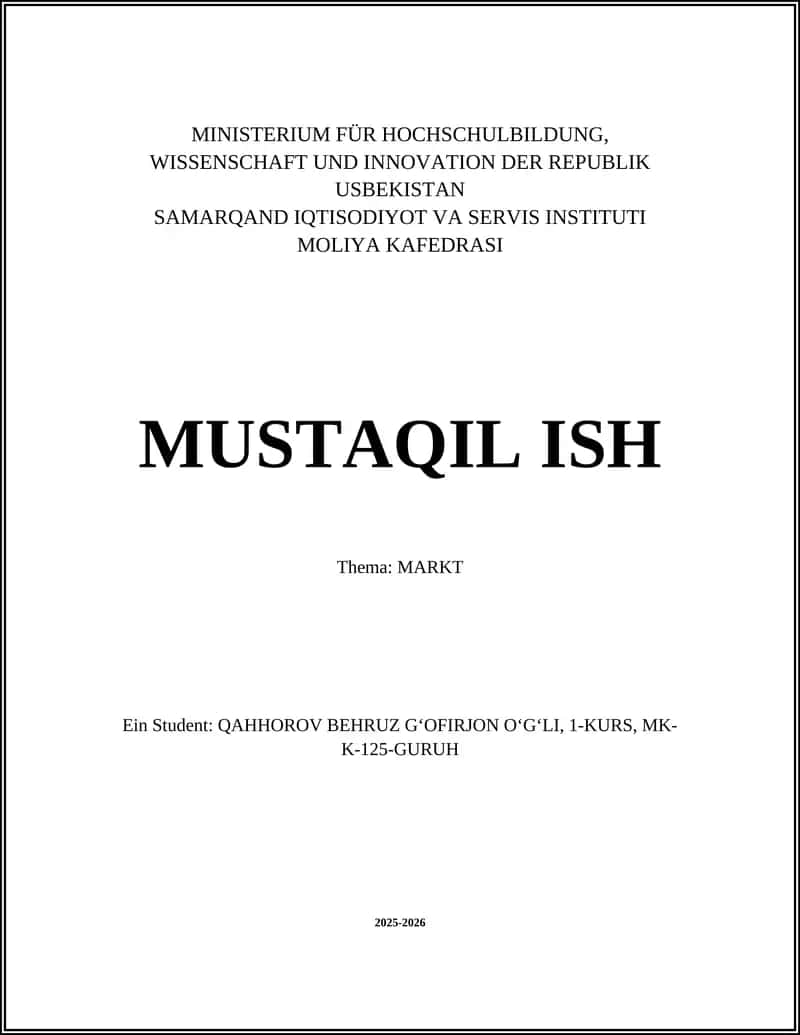 MINISTERIUM FÜR HOCHSCHULBILDUNG, WISSENSCHAFT UND INNOVATION DER REPUBLIK USBEKISTAN
SAMARQAND IQTISODIYOT VA SERVIS INSTITUTI
MOLIYA KAFEDRASI

MUSTAQIL ISH

Thema: MARKT

Ein Student: QAHHOROV BEHRUZ G‘OFIRJON O‘G‘LI, 1-KURS, MK-K-125-GURUH

2025-2026